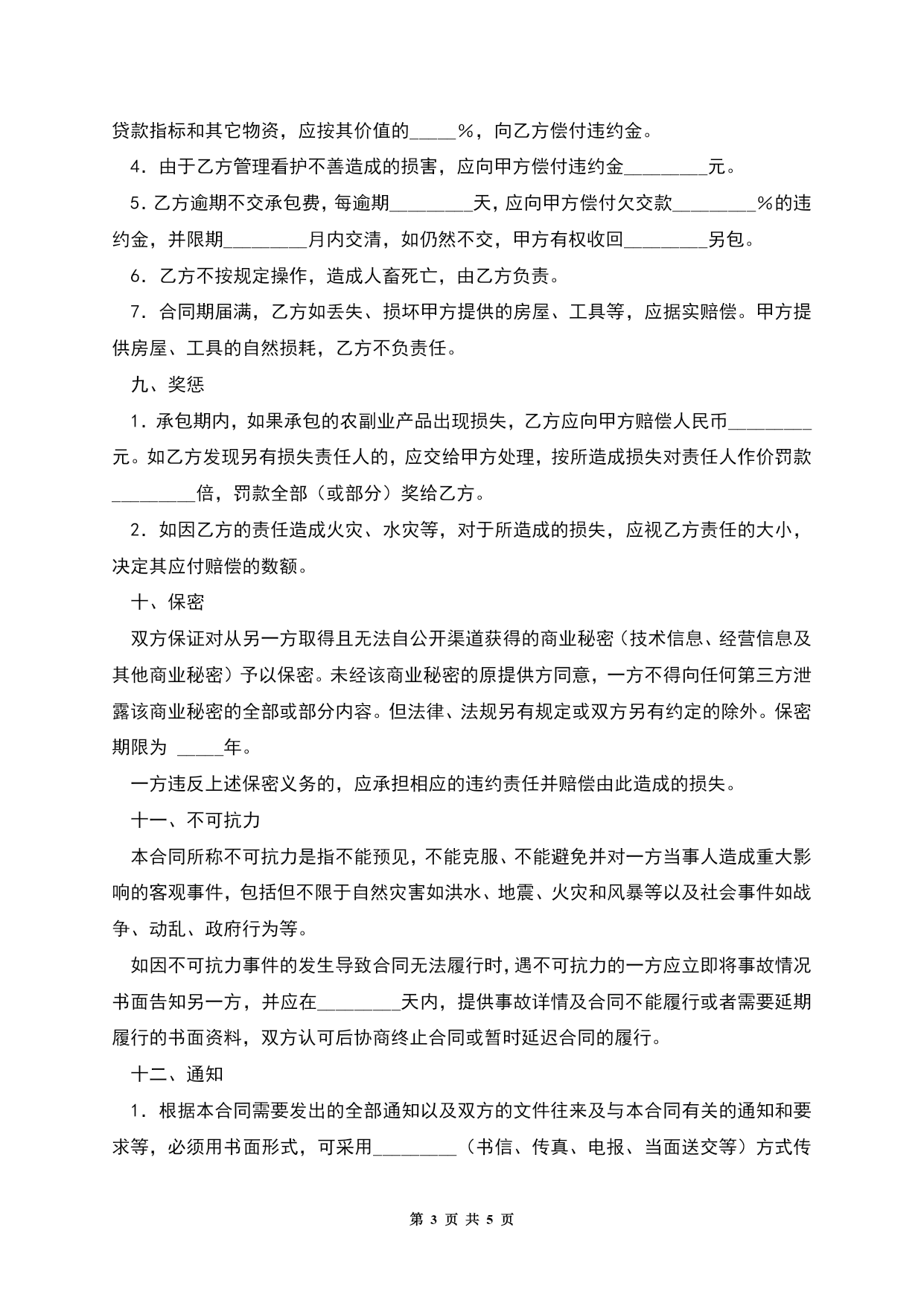 贷款指标和其它物资，应按其价值的_____%，向乙方偿付违约金。

4．由于乙方管理看护不善造成的损害，应向甲方偿付违约金_________元。

5．乙方逾期不交承包费，每逾期_________天，应向甲方偿付欠交款_________%的违约金，并限期_________月内交清，如仍然不交，甲方有权收回_________另包。

6．乙方不按规定操作，造成人畜死亡，由乙方负责。

7．合同期届满，乙方如丢失、损坏甲方提供的房屋、工具等，应据实赔偿。甲方提供房屋、工具的自然损耗，乙方不负责任。

九、奖惩

1．承包期内，如果承包的农副业产品出现损失，乙方应向甲方赔偿人民币_________元。如乙方发现另有损失责任人的，应交给甲方处理，按所造成损失对责任人作价罚款_________倍，罚款全部（或部分）奖给乙方。

2．如因乙方的责任造成火灾、水灾等，对于所造成的损失，应视乙方责任的大小，决定其应付赔偿的数额。

十、保密

双方保证对从另一方取得且无法自公开渠道获得的商业秘密（技术信息、经营信息及其他商业秘密）予以保密。未经该商业秘密的原提供方同意，一方不得向任何第三方泄露该商业秘密的全部或部分内容。但法律、法规另有规定或双方另有约定的除外。保密期限为 _____年。

一方违反上述保密义务的，应承担相应的违约责任并赔偿由此造成的损失。

十一、不可抗力

本合同所称不可抗力是指不能预见，不能克服、不能避免并对一方当事人造成重大影响的客观事件，包括但不限于自然灾害如洪水、地震、火灾和风暴等以及社会事件如战争、动乱、政府行为等。

如因不可抗力事件的发生导致合同无法履行时，遇不可抗力的一方应立即将事故情况书面告知另一方，并应在_________天内，提供事故详情及合同不能履行或者需要延期履行的书面资料，双方认可后协商终止合同或暂时延迟合同的履行。

十二、通知

1．根据本合同需要发出的全部通知以及双方的文件往来及与本合同有关的通知和要求等，必须用书面形式，可采用_________（书信、传真、电报、当面送交等）方式传

第 3 页 共 5 页